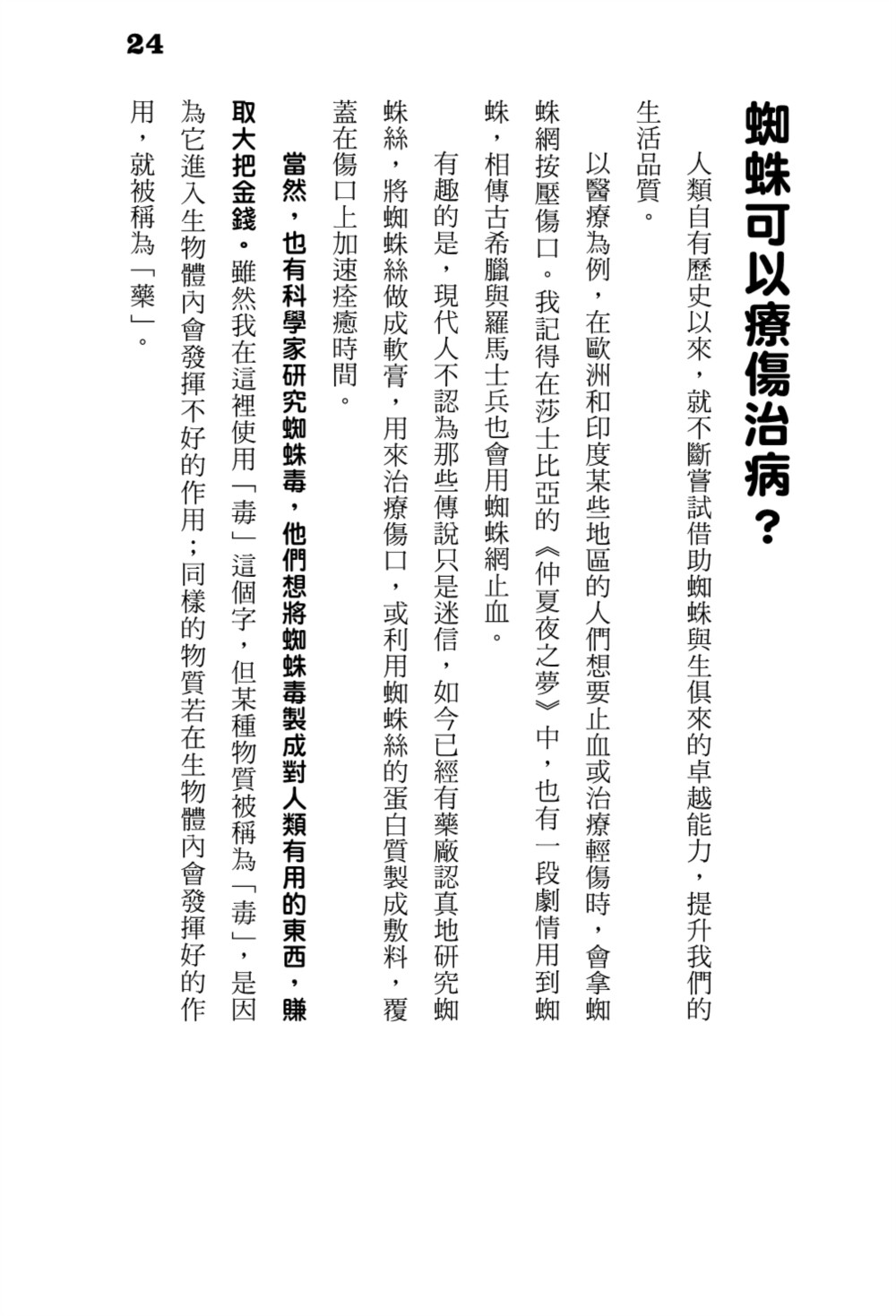 24

蜘蛛可以療傷治病？

人類自有歷史以來，就不斷嘗試借助蜘蛛與生俱來的卓越能力，提升我們的生活品質。

以醫療為例，在歐洲和印度某些地區的人們想要止血或治療輕傷時，會拿蜘蛛網按壓傷口。我記得在莎士比亞的《仲夏夜之夢》中，也有一段劇情用到蜘蛛，相傳古希臘與羅馬士兵也會用蜘蛛網止血。

有趣的是，現代人不認為那些傳說只是迷信，如今已經有藥廠認真地研究蜘蛛絲，將蜘蛛絲做成軟膏，用來治療傷口，或利用蜘蛛絲的蛋白質製成敷料，覆蓋在傷口上加速痊癒時間。

當然，也有科學家研究蜘蛛毒，他們想將蜘蛛毒製成對人類有用的東西，賺取大把金錢。雖然我在這裡使用「毒」這個字，但某種物質被稱為「毒」，是因為它進入生物體內會發揮不好的作用；同樣的物質若在生物體內會發揮好的作用，就被稱為「藥」。